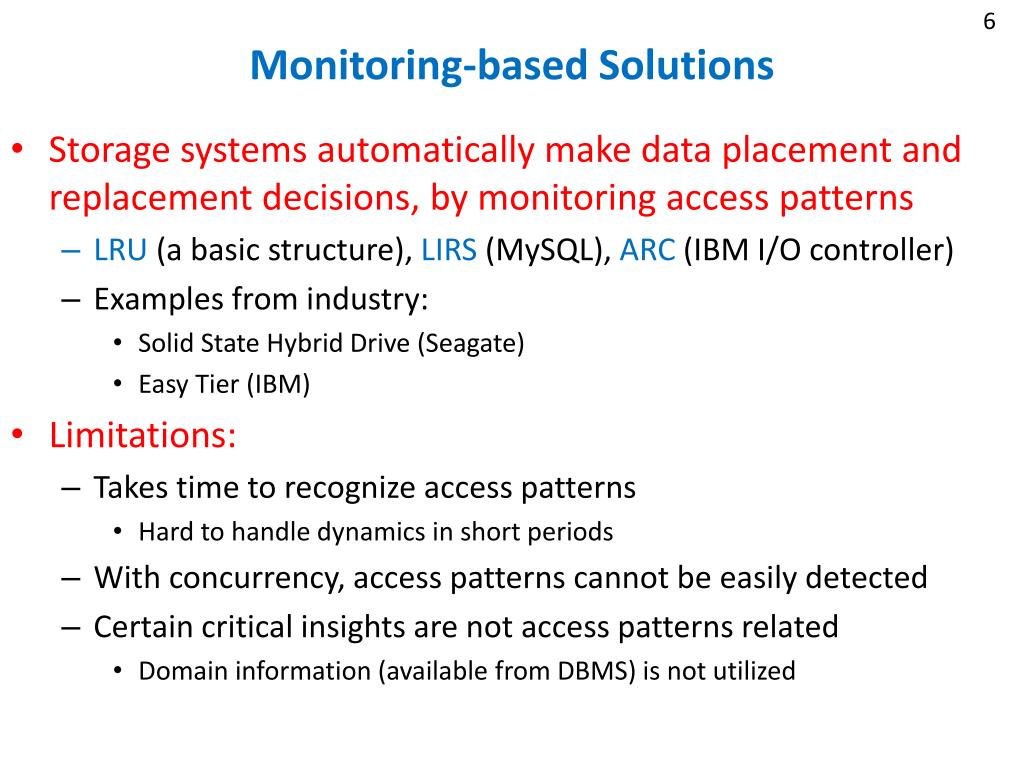 6

Monitoring-based Solutions

• Storage systems automatically make data placement and replacement decisions, by monitoring access patterns
– LRU (a basic structure), LIRS (MySQL), ARC (IBM I/O controller)
– Examples from industry:
• Solid State Hybrid Drive (Seagate)
• Easy Tier (IBM)

• Limitations:
– Takes time to recognize access patterns
• Hard to handle dynamics in short periods
– With concurrency, access patterns cannot be easily detected
– Certain critical insights are not access patterns related
• Domain information (available from DBMS) is not utilized